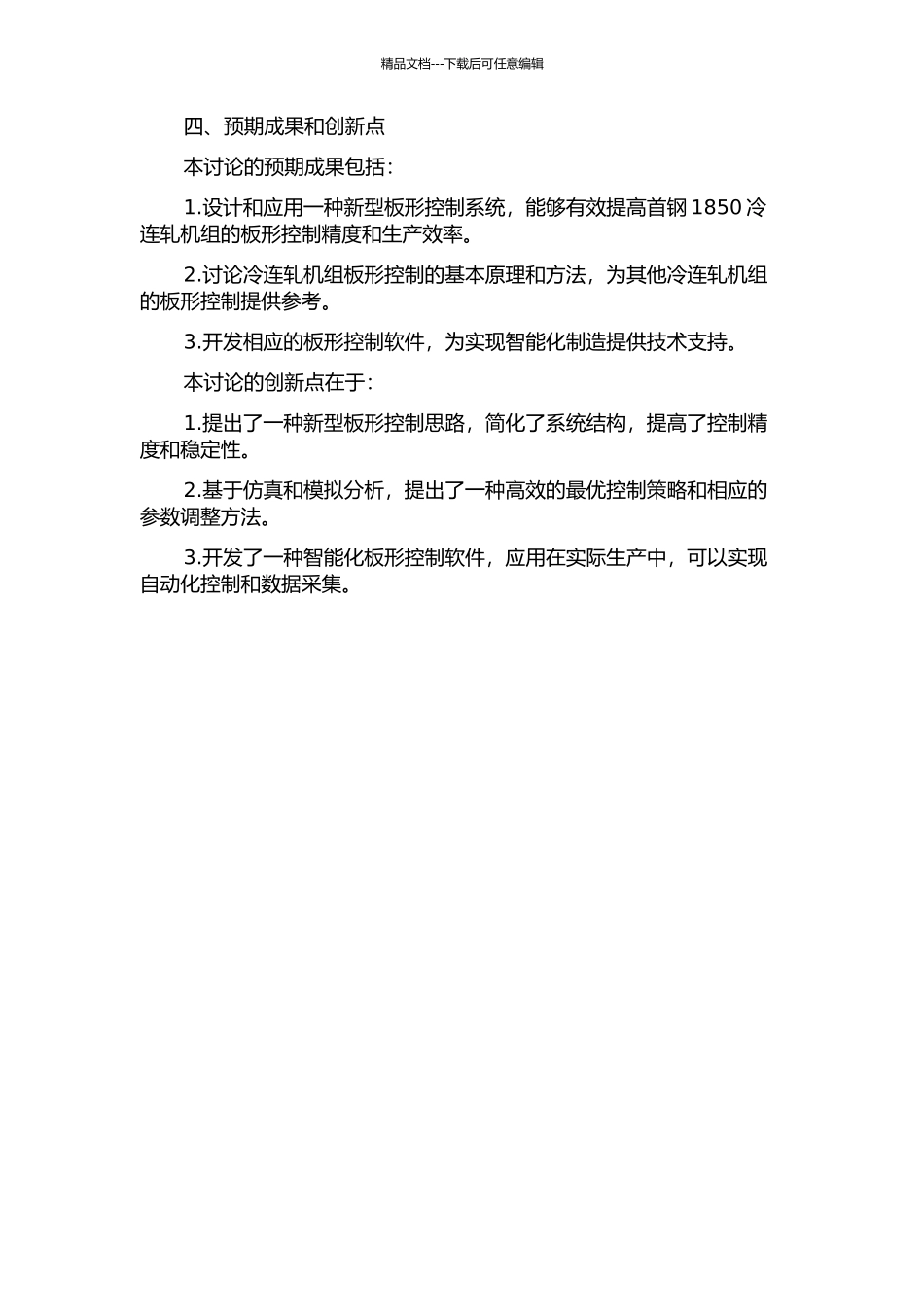 精品文档---下载后可任意编辑

四、预期成果和创新点

本讨论的预期成果包括：

1.设计和应用一种新型板形控制系统，能够有效提高首钢 1850 冷连轧机组的板形控制精度和生产效率。

2.讨论冷连轧机组板形控制的基本原理和方法，为其他冷连轧机组的板形控制提供参考。

3.开发相应的板形控制软件，为实现智能化制造提供技术支持。

本讨论的创新点在于：

1.提出了一种新型板形控制思路，简化了系统结构，提高了控制精度和稳定性。

2.基于仿真和模拟分析，提出了一种高效的最优控制策略和相应的参数调整方法。

3.开发了一种智能化板形控制软件，应用在实际生产中，可以实现自动化控制和数据采集。